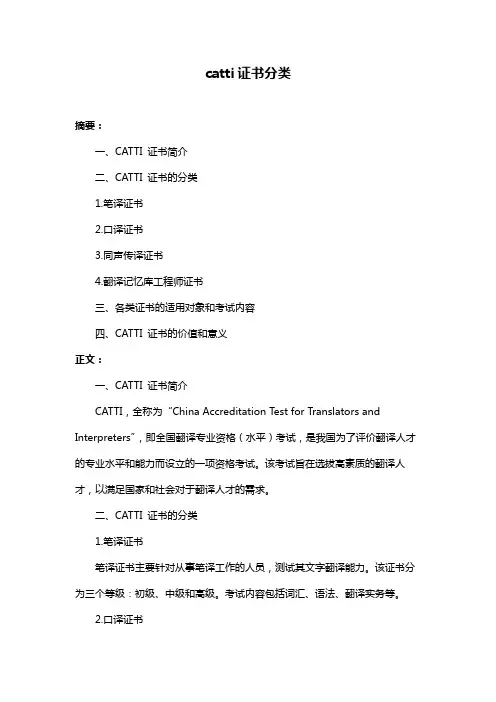 catti 证书分类

摘要：

一、CATTI 证书简介

二、CATTI 证书的分类

1.笔译证书

2.口译证书

3.同声传译证书

4.翻译记忆库工程师证书

三、各类证书的适用对象和考试内容

四、CATTI 证书的价值和意义

正文：

一、CATTI 证书简介

CATTI，全称为“China Accreditation Test for Translators and Interpreters”，即全国翻译专业资格（水平）考试，是我国为了评价翻译人才的专业水平和能力而设立的一项资格考试。该考试旨在选拔高素质的翻译人才，以满足国家和社会对于翻译人才的需求。

二、CATTI 证书的分类

1.笔译证书

笔译证书主要针对从事笔译工作的人员，测试其文字翻译能力。该证书分为三个等级：初级、中级和高级。考试内容包括词汇、语法、翻译实务等。

2.口译证书